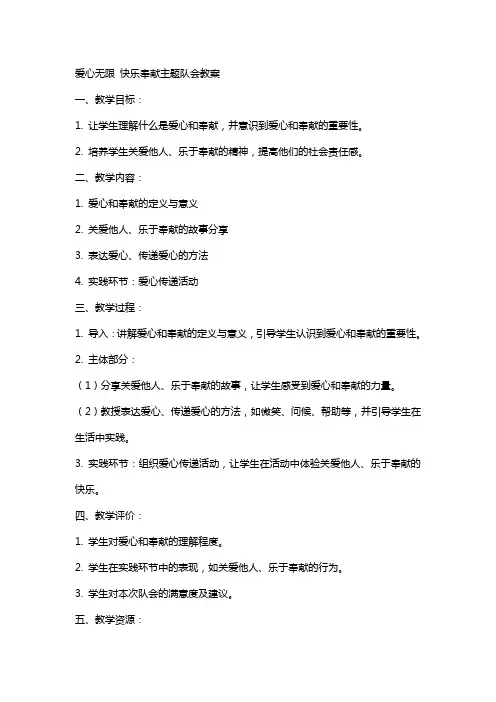 爱心无限 快乐奉献主题队会教案

一、教学目标：

1. 让学生理解什么是爱心和奉献，并意识到爱心和奉献的重要性。

2. 培养学生关爱他人、乐于奉献的精神，提高他们的社会责任感。

二、教学内容：

1. 爱心和奉献的定义与意义

2. 关爱他人、乐于奉献的故事分享

3. 表达爱心、传递爱心的方法

4. 实践环节：爱心传递活动

三、教学过程：

1. 导入：讲解爱心和奉献的定义与意义，引导学生认识到爱心和奉献的重要性。

2. 主体部分：

（1）分享关爱他人、乐于奉献的故事，让学生感受到爱心和奉献的力量。

（2）教授表达爱心、传递爱心的方法，如微笑、问候、帮助等，并引导学生在生活中实践。

3. 实践环节：组织爱心传递活动，让学生在活动中体验关爱他人、乐于奉献的快乐。

四、教学评价：

1. 学生对爱心和奉献的理解程度。

2. 学生在实践环节中的表现，如关爱他人、乐于奉献的行为。

3. 学生对本次队会的满意度及建议。

五、教学资源：